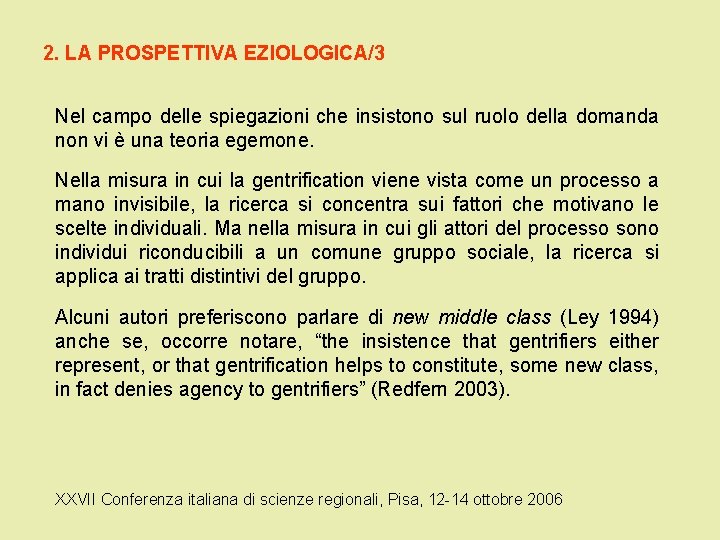 2. LA PROSPETTIVA EZIOLOGICA/3

Nel campo delle spiegazioni che insistono sul ruolo della domanda non vi è una teoria egemone.

Nella misura in cui la gentrification viene vista come un processo a mano invisibile, la ricerca si concentra sui fattori che motivano le scelte individuali. Ma nella misura in cui gli attori del processo sono individui riconducibili a un comune gruppo sociale, la ricerca si applica ai tratti distintivi del gruppo.

Alcuni autori preferiscono parlare di new middle class (Ley 1994) anche se, occorre notare, "the insistence that gentrifiers either represent, or that gentrification helps to constitute, some new class, in fact denies agency to gentrifiers" (Redfern 2003).

XXVII Conferenza italiana di scienze regionali, Pisa, 12-14 ottobre 2006